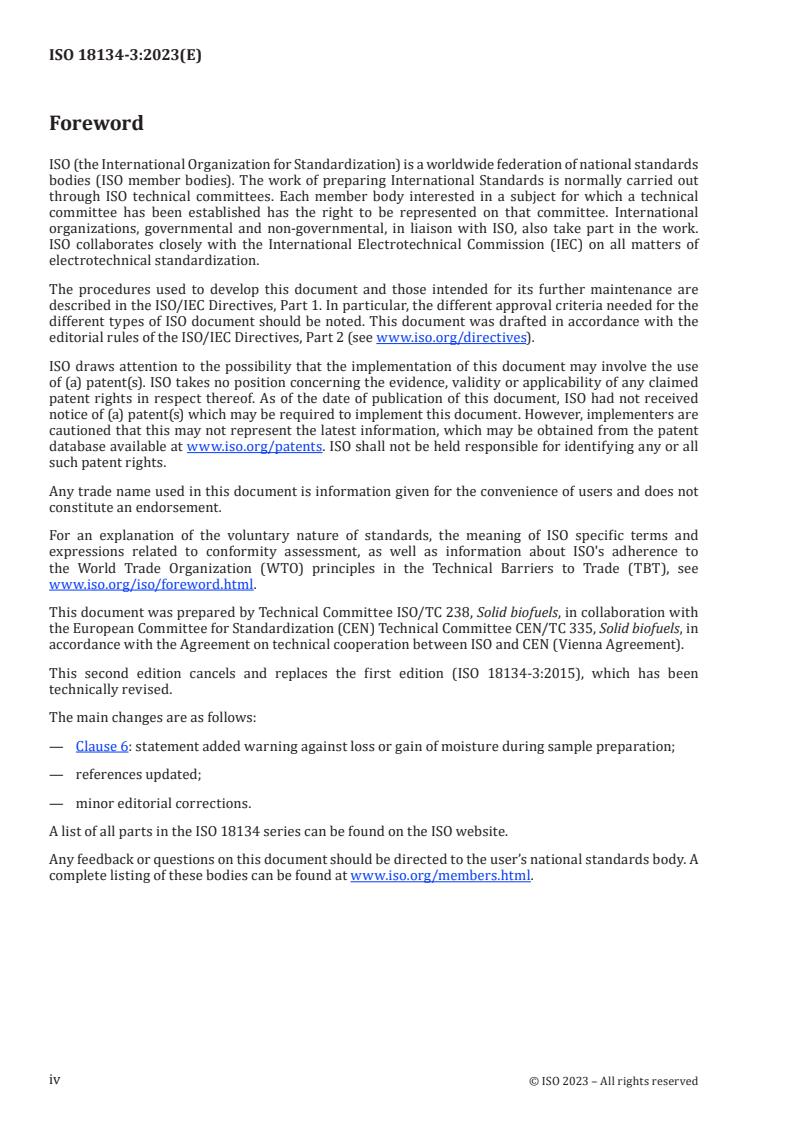 ISO 18134-3:2023(E)

Foreword

ISO (the International Organization for Standardization) is a worldwide federation of national standards bodies (ISO member bodies). The work of preparing International Standards is normally carried out through ISO technical committees. Each member body interested in a subject for which a technical committee has been established has the right to be represented on that committee. International organizations, governmental and non-governmental, in liaison with ISO, also take part in the work. ISO collaborates closely with the International Electrotechnical Commission (IEC) on all matters of electrotechnical standardization.

The procedures used to develop this document and those intended for its further maintenance are described in the ISO/IEC Directives, Part 1. In particular, the different approval criteria needed for the different types of ISO document should be noted. This document was drafted in accordance with the editorial rules of the ISO/IEC Directives, Part 2 (see www.iso.org/directives).

ISO draws attention to the possibility that the implementation of this document may involve the use of (a) patent(s). ISO takes no position concerning the evidence, validity or applicability of any claimed patent rights in respect thereof. As of the date of publication of this document, ISO had not received notice of (a) patent(s) which may be required to implement this document. However, implementers are cautioned that this may not represent the latest information, which may be obtained from the patent database available at www.iso.org/patents. ISO shall not be held responsible for identifying any or all such patent rights.

Any trade name used in this document is information given for the convenience of users and does not constitute an endorsement.

For an explanation of the voluntary nature of standards, the meaning of ISO specific terms and expressions related to conformity assessment, as well as information about ISO's adherence to the World Trade Organization (WTO) principles in the Technical Barriers to Trade (TBT), see www.iso.org/iso/foreword.html.

This document was prepared by Technical Committee ISO/TC 238, Solid biofuels, in collaboration with the European Committee for Standardization (CEN) Technical Committee CEN/TC 335, Solid biofuels, in accordance with the Agreement on technical cooperation between ISO and CEN (Vienna Agreement).

This second edition cancels and replaces the first edition (ISO 18134-3:2015), which has been technically revised.

The main changes are as follows:

— Clause 6: statement added warning against loss or gain of moisture during sample preparation;

— references updated;

— minor editorial corrections.

A list of all parts in the ISO 18134 series can be found on the ISO website.

Any feedback or questions on this document should be directed to the user's national standards body. A complete listing of these bodies can be found at www.iso.org/members.html.

iv

© ISO 2023 – All rights reserved